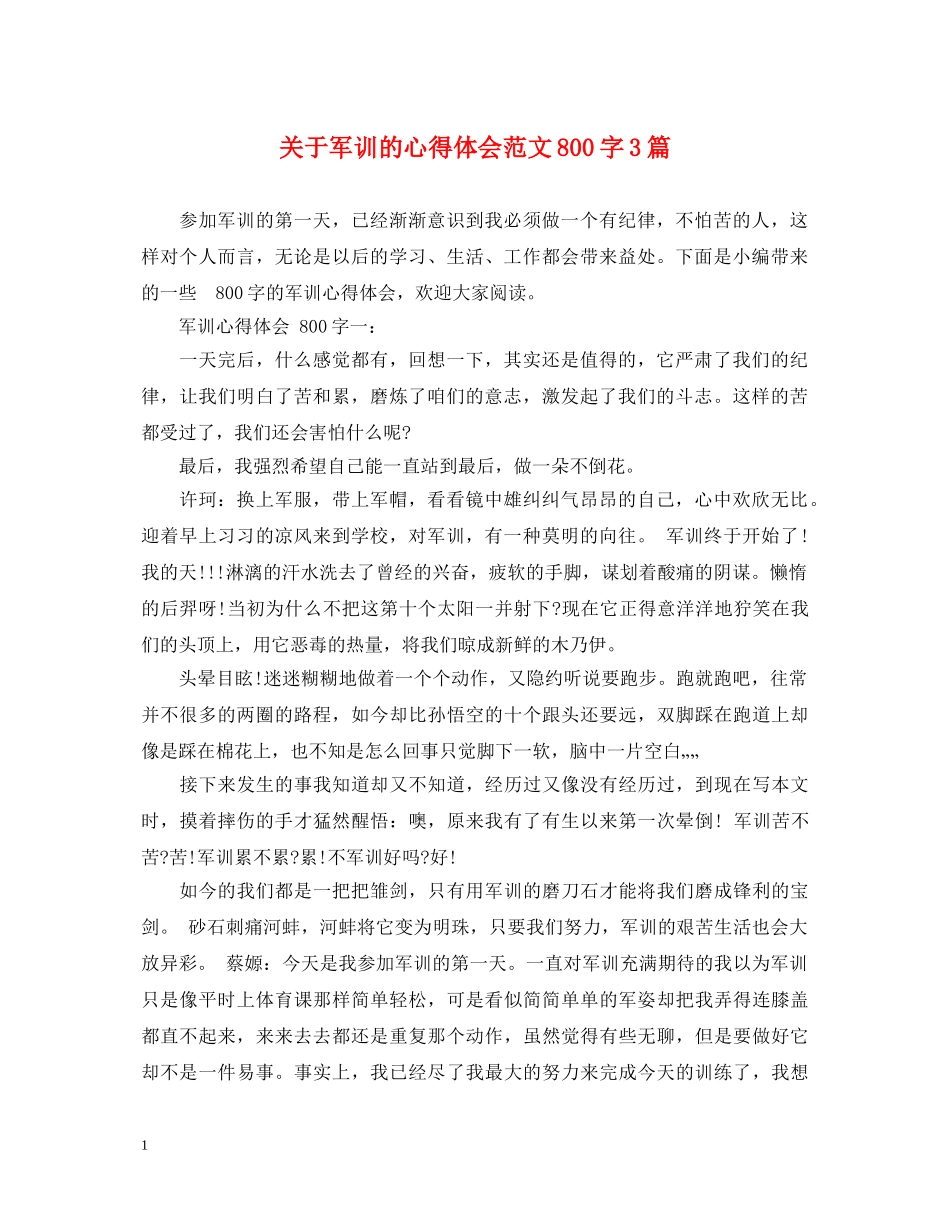 关于军训的心得体会范文800字3篇

参加军训的第一天，已经渐渐意识到我必须做一个有纪律，不怕苦的人，这样对个人而言，无论是以后的学习、生活、工作都会带来益处。下面是小编带来的一些 800字的军训心得体会，欢迎大家阅读。

军训心得体会 800字一：

一天完后，什么感觉都有，回想一下，其实还是值得的，它严肃了我们的纪律，让我们明白了苦和累，磨炼了咱们的意志，激发起了我们的斗志。这样的苦都受过了，我们还会害怕什么呢?

最后，我强烈希望自己能一直站到最后，做一朵不倒花。

许珂：换上军服，带上军帽，看看镜中雄纠纠气昂昂的自己，心中欢欣无比。迎着早上习习的凉风来到学校，对军训，有一种莫明的向往。 军训终于开始了!我的天!!!淋漓的汗水洗去了曾经的兴奋，疲软的手脚，谋划着酸痛的阴谋。懒惰的后羿呀!当初为什么不把这第十个太阳一并射下?现在它正得意洋洋地狞笑在我们的头顶上，用它恶毒的热量，将我们晾成新鲜的木乃伊。

头晕目眩!迷迷糊糊地做着一个个动作，又隐约听说要跑步。跑就跑吧，往常并不很多的两圈的路程，如今却比孙悟空的十个跟头还要远，双脚踩在跑道上却像是踩在棉花上，也不知是怎么回事只觉脚下一软，脑中一片空白„„

接下来发生的事我知道却又不知道，经历过又像没有经历过，到现在写本文时，摸着摔伤的手才猛然醒悟：噢，原来我有了有生以来第一次晕倒! 军训苦不苦?苦!军训累不累?累!不军训好吗?好!

如今的我们都是一把把雏剑，只有用军训的磨刀石才能将我们磨成锋利的宝剑。 砂石刺痛河蚌，河蚌将它变为明珠，只要我们努力，军训的艰苦生活也会大放异彩。 蔡嫄：今天是我参加军训的第一天。一直对军训充满期待的我以为军训只是像平时上体育课那样简单轻松，可是看似简简单单的军姿却把我弄得连膝盖都直不起来，来来去去都还是重复那个动作，虽然觉得有些无聊，但是要做好它却不是一件易事。事实上，我已经尽了我最大的努力来完成今天的训练了，我想

1